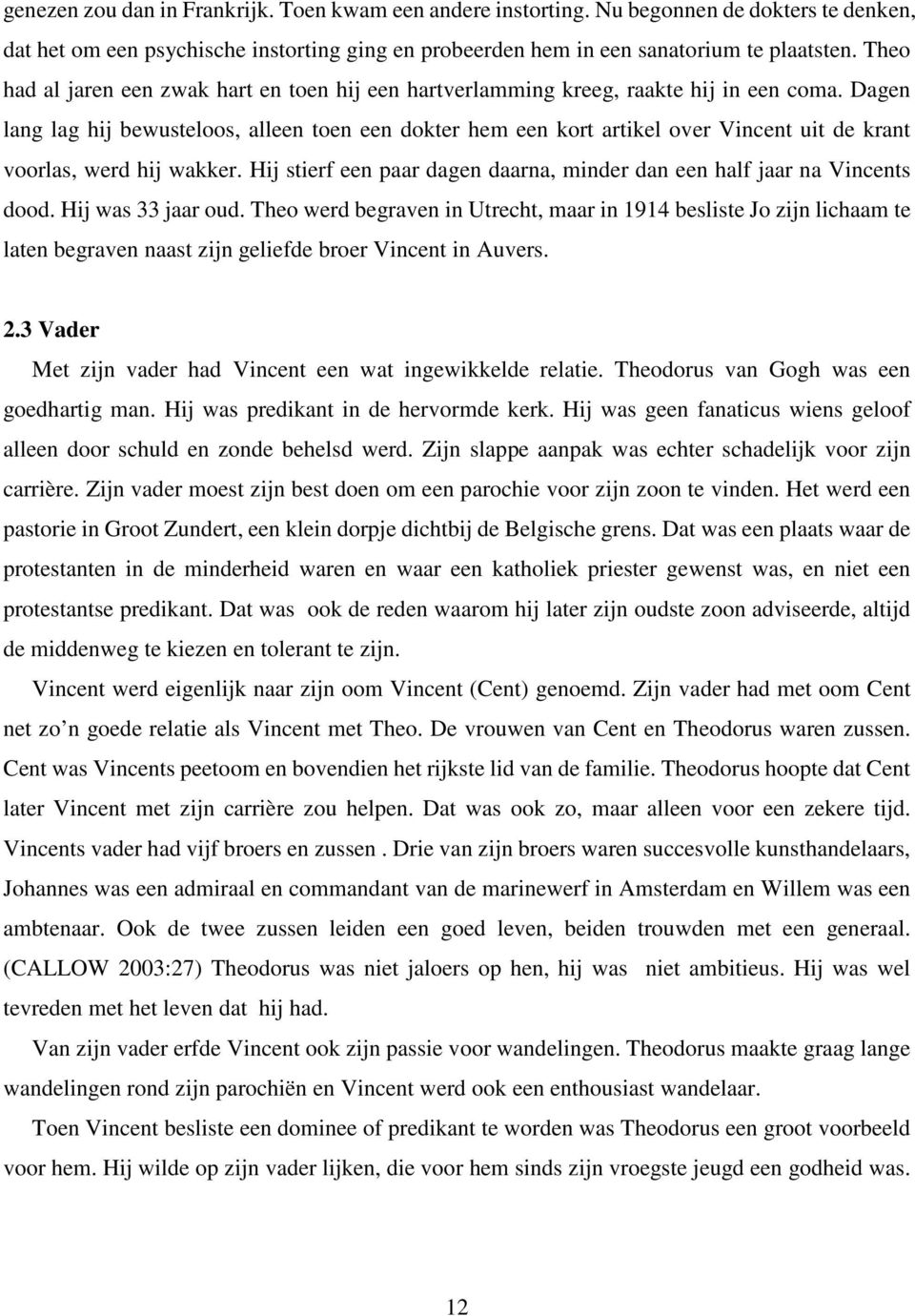 genezen zou dan in Frankrijk. Toen kwam een andere instorting. Nu begonnen de dokters te denken, dat het om een psychische instorting ging en probeerden hem in een sanatorium te plaatsten. Theo had al jaren een zwak hart en toen hij een hartverlamming kreeg, raakte hij in een coma. Dagen lang lag hij bewusteloos, alleen toen een dokter hem een kort artikel over Vincent uit de krant voorlas, werd hij wakker. Hij stierf een paar dagen daarna, minder dan een half jaar na Vincents dood. Hij was 33 jaar oud. Theo werd begraven in Utrecht, maar in 1914 besliste Jo zijn lichaam te laten begraven naast zijn geliefde broer Vincent in Auvers.

2.3 Vader

Met zijn vader had Vincent een wat ingewikkelde relatie. Theodorus van Gogh was een goedhartig man. Hij was predikant in de hervormde kerk. Hij was geen fanaticus wiens geloof alleen door schuld en zonde behelsd werd. Zijn slappe aanpak was echter schadelijk voor zijn carrière. Zijn vader moest zijn best doen om een parochie voor zijn zoon te vinden. Het werd een pastorie in Groot Zundert, een klein dorpje dichtbij de Belgische grens. Dat was een plaats waar de protestanten in de minderheid waren en waar een katholiek priester gewenst was, en niet een protestantse predikant. Dat was ook de reden waarom hij later zijn oudste zoon adviseerde, altijd de middenweg te kiezen en tolerant te zijn.

Vincent werd eigenlijk naar zijn oom Vincent (Cent) genoemd. Zijn vader had met oom Cent net zo’n goede relatie als Vincent met Theo. De vrouwen van Cent en Theodorus waren zussen. Cent was Vincents peetoom en bovendien het rijkste lid van de familie. Theodorus hoopte dat Cent later Vincent met zijn carrière zou helpen. Dat was ook zo, maar alleen voor een zekere tijd. Vincents vader had vijf broers en zussen . Drie van zijn broers waren succesvolle kunsthandelaars, Johannes was een admiraal en commandant van de marinewerf in Amsterdam en Willem was een ambtenaar. Ook de twee zussen leiden een goed leven, beiden trouwden met een generaal. (CALLOW 2003:27) Theodorus was niet jaloers op hen, hij was niet ambitieus. Hij was wel tevreden met het leven dat hij had.

Van zijn vader erfde Vincent ook zijn passie voor wandelingen. Theodorus maakte graag lange wandelingen rond zijn parochiën en Vincent werd ook een enthousiast wandelaar.

Toen Vincent besliste een dominee of predikant te worden was Theodorus een groot voorbeeld voor hem. Hij wilde op zijn vader lijken, die voor hem sinds zijn vroegste jeugd een godheid was.

12